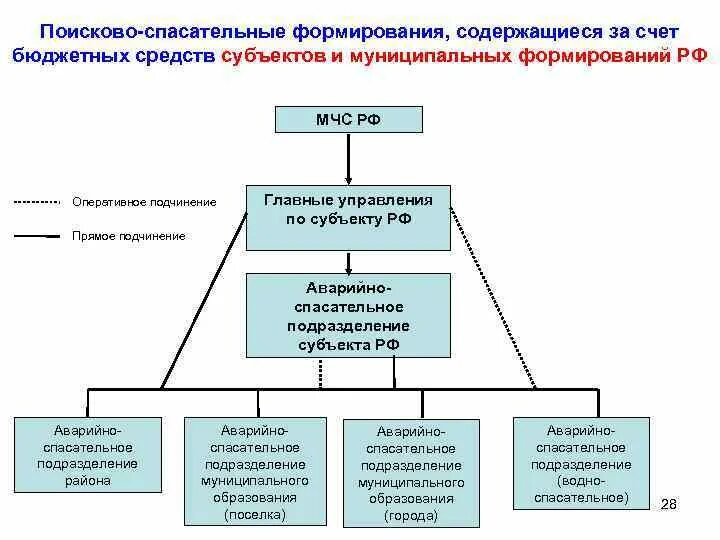 Поисково-спасательные формирования, содержащиеся за счет бюджетных средств субъектов и муниципальных формирований РФ

МЧС РФ

Оперативное подчинение

Прямое подчинение

Главные управления по субъекту РФ

Аварийно-спасательное подразделение субъекта РФ

Аварийно-спасательное подразделение района

Аварийно-спасательное подразделение муниципального образования (поселка)

Аварийно-спасательное подразделение муниципального образования (города)

Аварийно-спасательное подразделение (водно-спасательное)

28